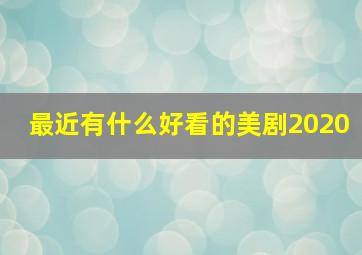 最近有什么好看的美剧2020